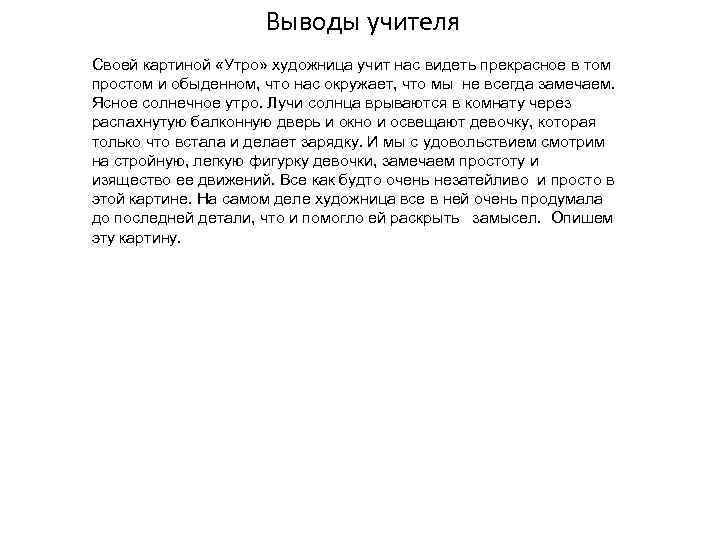 Выводы учителя

Своей картиной «Утро» художница учит нас видеть прекрасное в том простом и обыденном, что нас окружает, что мы не всегда замечаем. Ясное солнечное утро. Лучи солнца врываются в комнату через распахнутую балконную дверь и окно и освещают девочку, которая только что встала и делает зарядку. И мы с удовольствием смотрим на стройную, легкую фигурку девочки, замечаем простоту и изящество ее движений. Все как будто очень незатейливо и просто в этой картине. На самом деле художница все в ней очень продумала до последней детали, что и помогло ей раскрыть замысел. Опишем эту картину.